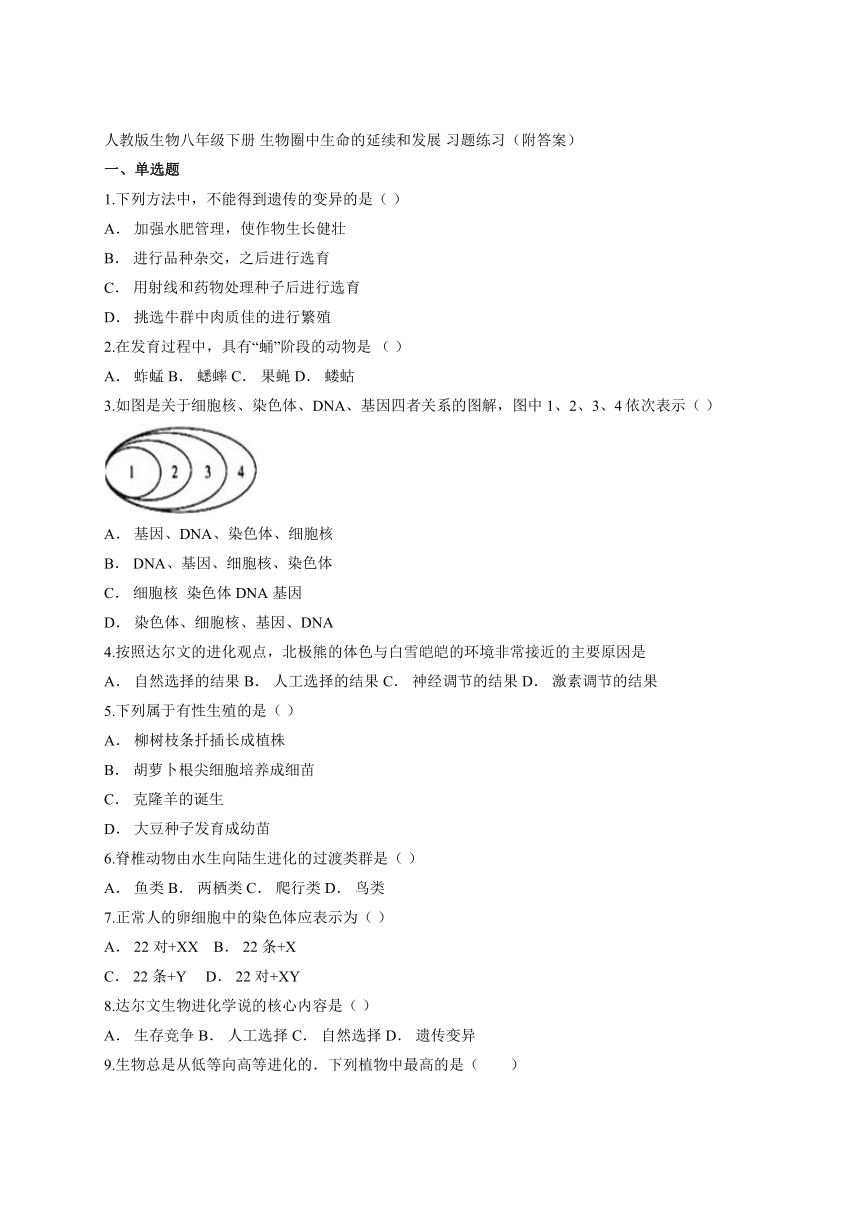 人教版生物八年级下册 生物圈中生命的延续和发展 习题练习（附答案）

一、单选题

1.下列方法中，不能得到遗传的变异的是（ ）

A． 加强水肥管理，使作物生长健壮

B． 进行品种杂交，之后进行选育

C． 用射线和药物处理种子后进行选育

D． 挑选牛群中肉质佳的进行繁殖

2.在发育过程中，具有“蛹”阶段的动物是 （ ）

A． 蚱蜢 B． 蟋蟀 C． 果蝇 D． 蝼蛄

3.如图是关于细胞核、染色体、DNA、基因四者关系的图解，图中 1、2、3、4 依次表示（ ）

1 2 3 4

A． 基因、DNA、染色体、细胞核

B． DNA、基因、细胞核、染色体

C． 细胞核 染色体 DNA 基因

D． 染色体、细胞核、基因、DNA

4.按照达尔文的进化观点，北极熊的体色与白雪皑皑的环境非常接近的主要原因是

A． 自然选择的结果 B． 人工选择的结果 C． 神经调节的结果 D． 激素调节的结果

5.下列属于有性生殖的是（ ）

A． 柳树枝条扦插长成植株

B． 胡萝卜根尖细胞培养成细苗

C． 克隆羊的诞生

D． 大豆种子发育成幼苗

6.脊椎动物由水生向陆生进化的过渡类群是（ ）

A． 鱼类 B． 两栖类 C． 爬行类 D． 鸟类

7.正常人的卵细胞中的染色体应表示为（ ）

A． 22 对+XX B． 22 条+X

C． 22 条+Y D． 22 对+XY

8.达尔文生物进化学说的核心内容是（ ）

A． 生存竞争 B． 人工选择 C． 自然选择 D． 遗传变异

9.生物总是从低等向高等进化的．下列植物中最高的是（ ）